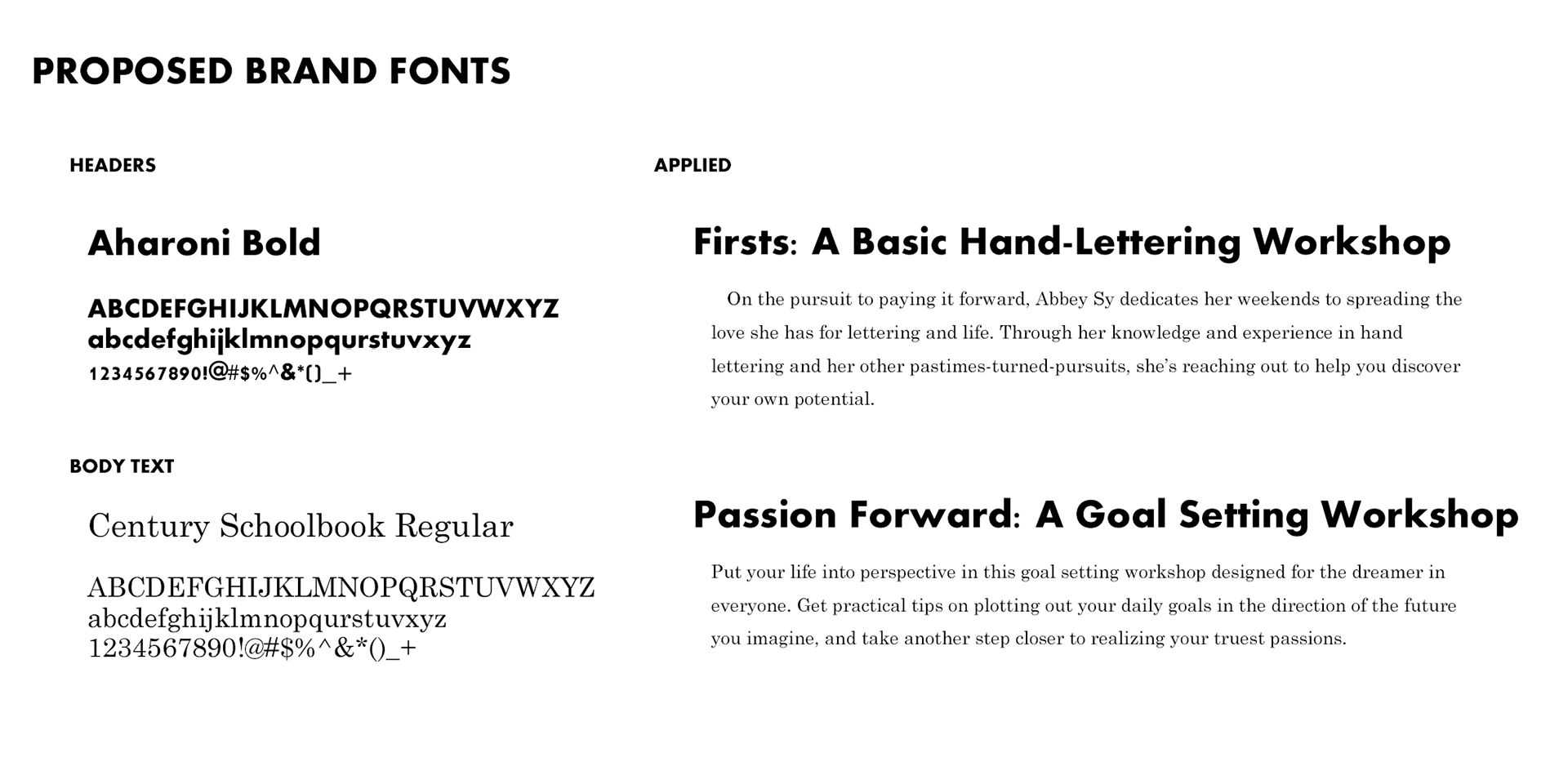 PROPOSED BRAND FONTS

HEADERS

Aharoni Bold

ABCDEFGHIJKLMNOPQRSTUVWXYZ
abcdefghijklmnopqurstuvxyz
1234567890!@#$%^&*()_+

BODY TEXT

Century Schoolbook Regular

ABCDEFGHIJKLMNOPQRSTUVWXYZ
abcdefghijklmnopqurstuvxyz
1234567890!@#$%^&*()_+

APPLIED

Firsts: A Basic Hand-Lettering Workshop

On the pursuit to paying it forward, Abbey Sy dedicates her weekends to spreading the love she has for lettering and life. Through her knowledge and experience in hand lettering and her other pastimes-turned-pursuits, she's reaching out to help you discover your own potential.

Passion Forward: A Goal Setting Workshop

Put your life into perspective in this goal setting workshop designed for the dreamer in everyone. Get practical tips on plotting out your daily goals in the direction of the future you imagine, and take another step closer to realizing your truest passions.